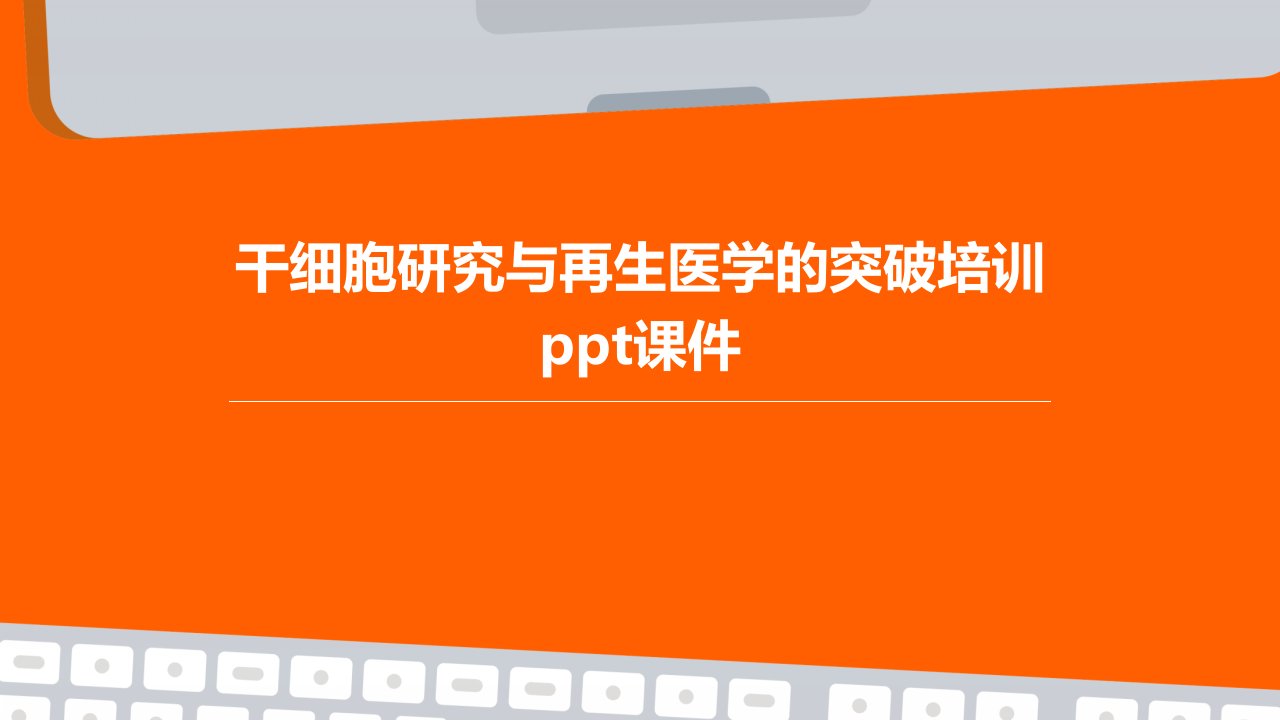 干细胞研究与再生医学的突破培训ppt课件